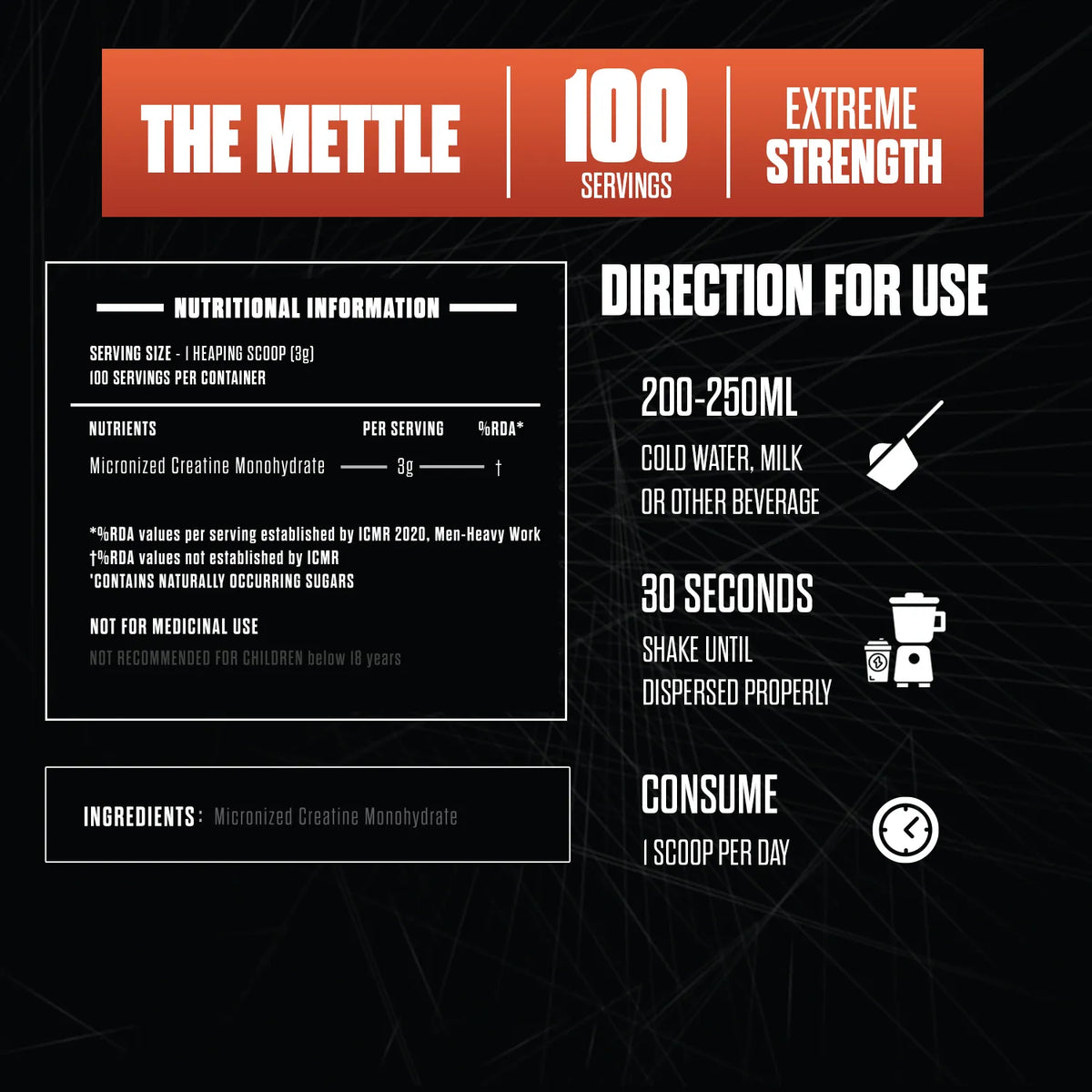 THE METTLE

100
SERVINGS

EXTREME
STRENGTH

NUTRITIONAL INFORMATION

SERVING SIZE - 1 HEAPING SCOOP (3g)
100 SERVINGS PER CONTAINER

| NUTRIENTS | PER SERVING | %RDA* |
|---|---|---|
| Micronized Creatine Monohydrate | 3g | † |

*%RDA values per serving established by ICMR 2020, Men-Heavy Work
†%RDA values not established by ICMR
'CONTAINS NATURALLY OCCURRING SUGARS

NOT FOR MEDICINAL USE
NOT RECOMMENDED FOR CHILDREN below 18 years

INGREDIENTS: Micronized Creatine Monohydrate

DIRECTION FOR USE

200-250ML
COLD WATER, MILK OR OTHER BEVERAGE

30 SECONDS
SHAKE UNTIL DISPERSED PROPERLY

CONSUME
1 SCOOP PER DAY